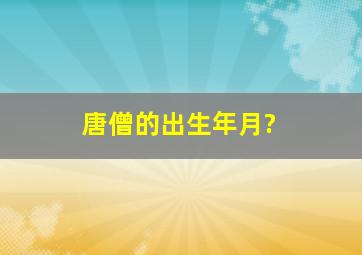 唐僧的出生年月?